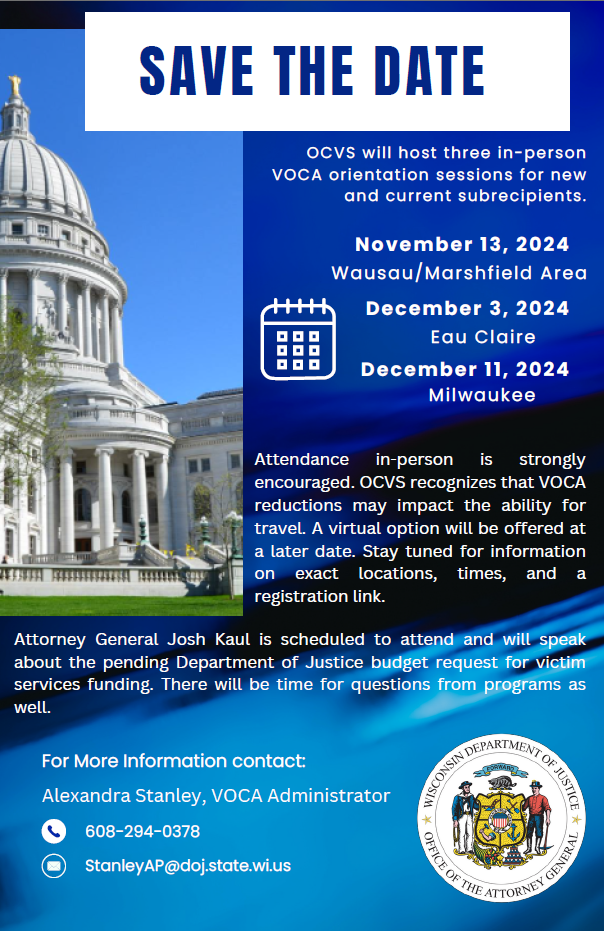 SAVE THE DATE

OCVS will host three in-person VOCA orientation sessions for new and current subrecipients.

November 13, 2024
Wausau/Marshfield Area

December 3, 2024
Eau Claire

December 11, 2024
Milwaukee

Attendance in-person is strongly encouraged. OCVS recognizes that VOCA reductions may impact the ability for travel. A virtual option will be offered at a later date. Stay tuned for information on exact locations, times, and a registration link.

Attorney General Josh Kaul is scheduled to attend and will speak about the pending Department of Justice budget request for victim services funding. There will be time for questions from programs as well.

For More Information contact:
Alexandra Stanley, VOCA Administrator
608-294-0378
StanleyAP@doj.state.wi.us

WISCONSIN DEPARTMENT OF JUSTICE
FORWARD
OFFICE OF THE ATTORNEY GENERAL